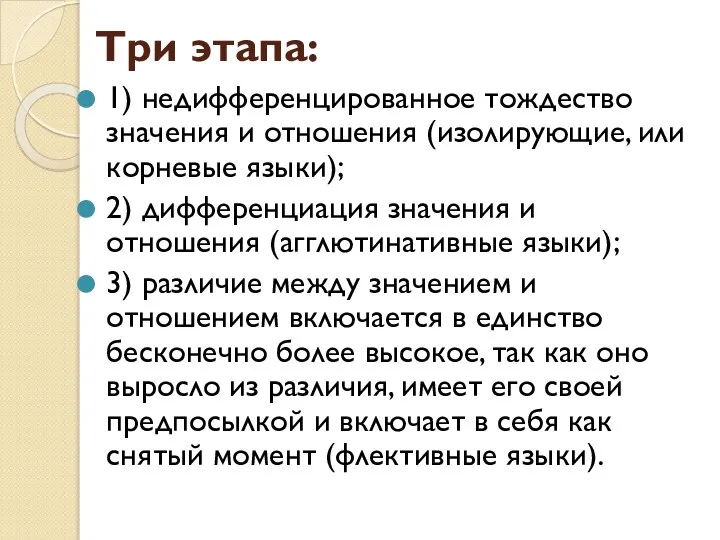 Три этапа:

1) недифференцированное тождество значения и отношения (изолирующие, или корневые языки);

2) дифференциация значения и отношения (агглютинативные языки);

3) различие между значением и отношением включается в единство бесконечно более высокое, так как оно выросло из различия, имеет его своей предпосылкой и включает в себя как снятый момент (флективные языки).